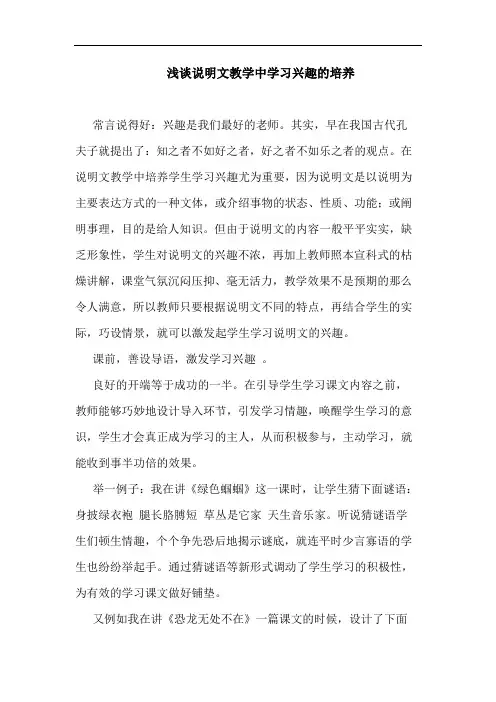 浅谈说明文教学中学习兴趣的培养

常言说得好：兴趣是我们最好的老师。其实，早在我国古代孔夫子就提出了：知之者不如好之者，好之者不如乐之者的观点。在说明文教学中培养学生学习兴趣尤为重要，因为说明文是以说明为主要表达方式的一种文体，或介绍事物的状态、性质、功能；或阐明事理，目的是给人知识。但由于说明文的内容一般平平实实，缺乏形象性，学生对说明文的兴趣不浓，再加上教师照本宣科式的枯燥讲解，课堂气氛沉闷压抑、毫无活力，教学效果不是预期的那么令人满意，所以教师只要根据说明文不同的特点，再结合学生的实际，巧设情景，就可以激发起学生学习说明文的兴趣。

课前，善设导语，激发学习兴趣 。

良好的开端等于成功的一半。在引导学生学习课文内容之前，教师能够巧妙地设计导入环节，引发学习情趣，唤醒学生学习的意识，学生才会真正成为学习的主人，从而积极参与，主动学习，就能收到事半功倍的效果。

举一例子：我在讲《绿色蝈蝈》这一课时，让学生猜下面谜语：身披绿衣袍 腿长胳膊短 草丛是它家 天生音乐家。听说猜谜语学生们顿生情趣，个个争先恐后地揭示谜底，就连平时少言寡语的学生也纷纷举起手。通过猜谜语等新形式调动了学生学习的积极性，为有效的学习课文做好铺垫。

又例如我在讲《恐龙无处不在》一篇课文的时候，设计了下面